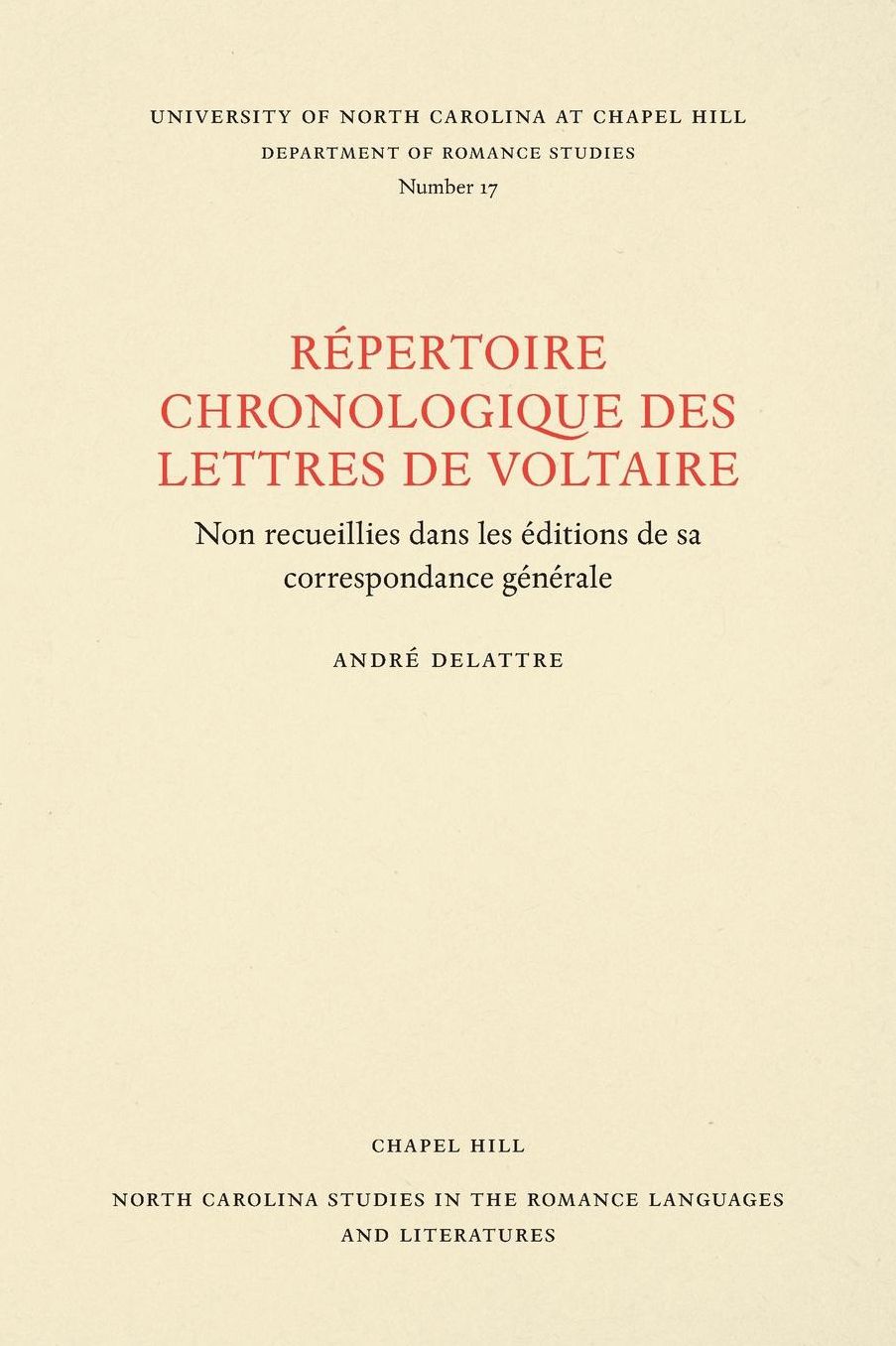 UNIVERSITY OF NORTH CAROLINA AT CHAPEL HILL
DEPARTMENT OF ROMANCE STUDIES
Number 17

RÉPERTOIRE
CHRONOLOGIQUE DES
LETTRES DE VOLTAIRE

Non recueillies dans les éditions de sa correspondance générale

ANDRÉ DELATTRE

CHAPEL HILL

NORTH CAROLINA STUDIES IN THE ROMANCE LANGUAGES AND LITERATURES